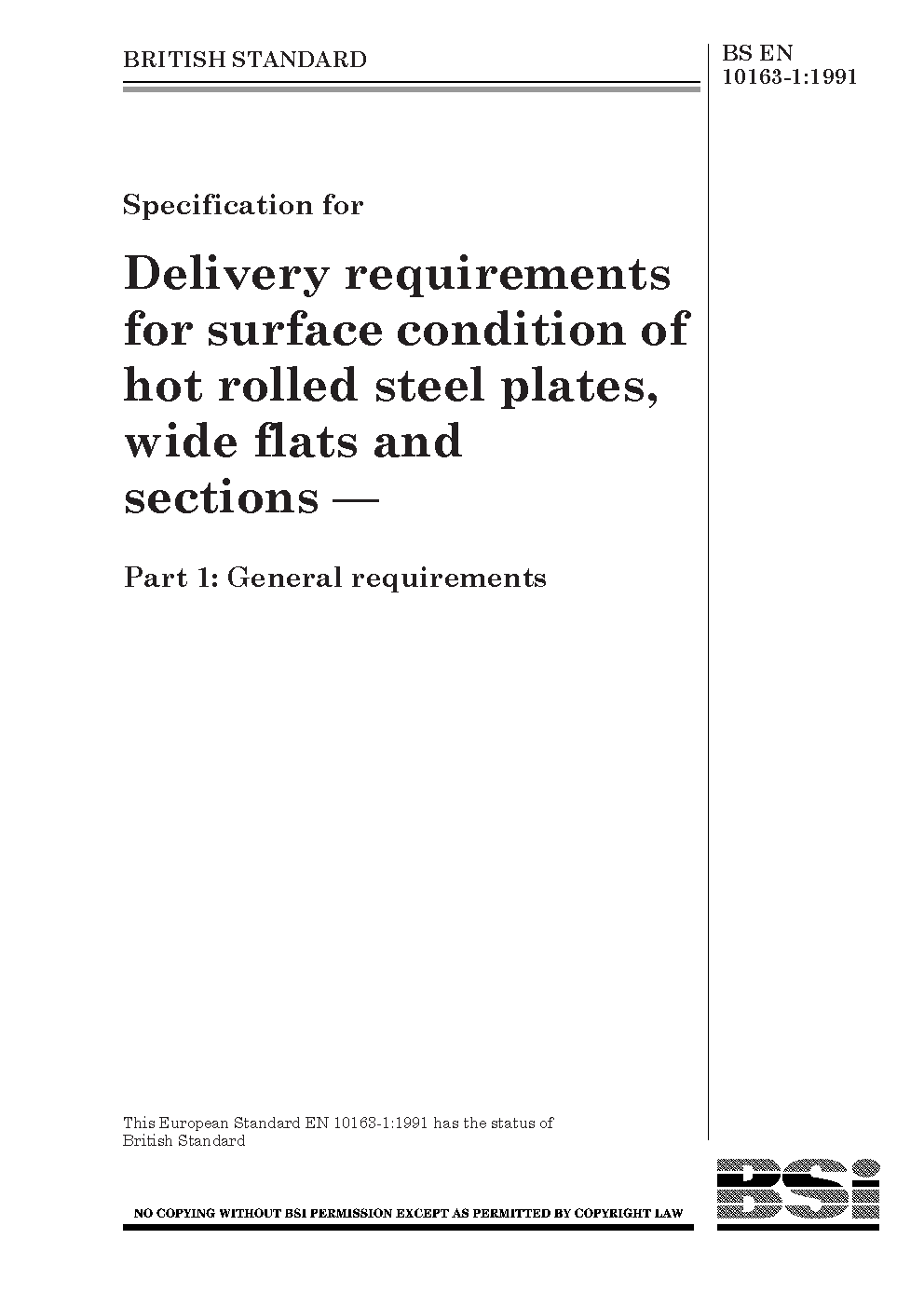 BRITISH STANDARD

BS EN
10163-1:1991

Specification for

Delivery requirements for surface condition of hot rolled steel plates, wide flats and sections —

Part 1: General requirements

This European Standard EN 10163-1:1991 has the status of British Standard

NO COPYING WITHOUT BSI PERMISSION EXCEPT AS PERMITTED BY COPYRIGHT LAW

BSi